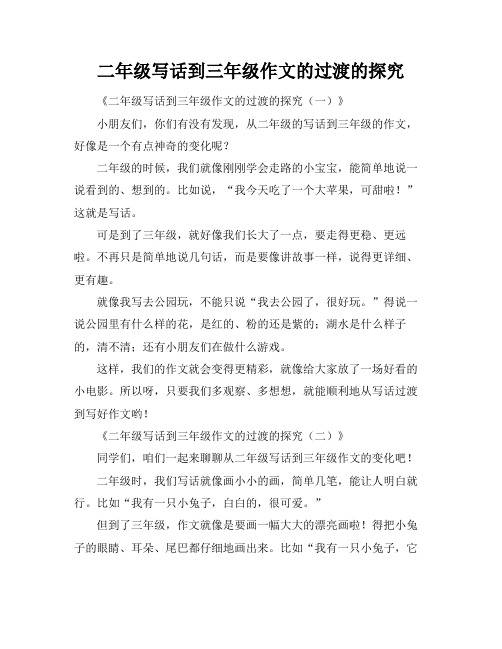 二年级写话到三年级作文的过渡的探究

《二年级写话到三年级作文的过渡的探究（一）》

小朋友们，你们有没有发现，从二年级的写话到三年级的作文，好像是一个有点神奇的变化呢？

二年级的时候，我们就像刚刚学会走路的小宝宝，能简单地说一说看到的、想到的。比如说，“我今天吃了一个大苹果，可甜啦！”这就是写话。

可是到了三年级，就好像我们长大了一点，要走得更稳、更远啦。不再只是简单地说几句话，而是要像讲故事一样，说得更详细、更有趣。

就像我写去公园玩，不能只说“我去公园了，很好玩。”得说一说公园里有什么样的花，是红的、粉的还是紫的；湖水是什么样子的，清不清；还有小朋友们在做什么游戏。

这样，我们的作文就会变得更精彩，就像给大家放了一场好看的小电影。所以呀，只要我们多观察、多想想，就能顺利地从写话过渡到写好作文哟！

《二年级写话到三年级作文的过渡的探究（二）》

同学们，咱们一起来聊聊从二年级写话到三年级作文的变化吧！

二年级时，我们写话就像画小小的画，简单几笔，能让人明白就行。比如“我有一只小兔子，白白的，很可爱。”

但到了三年级，作文就像是要画一幅大大的漂亮画啦！得把小兔子的眼睛、耳朵、尾巴都仔细地画出来。比如“我有一只小兔子，它